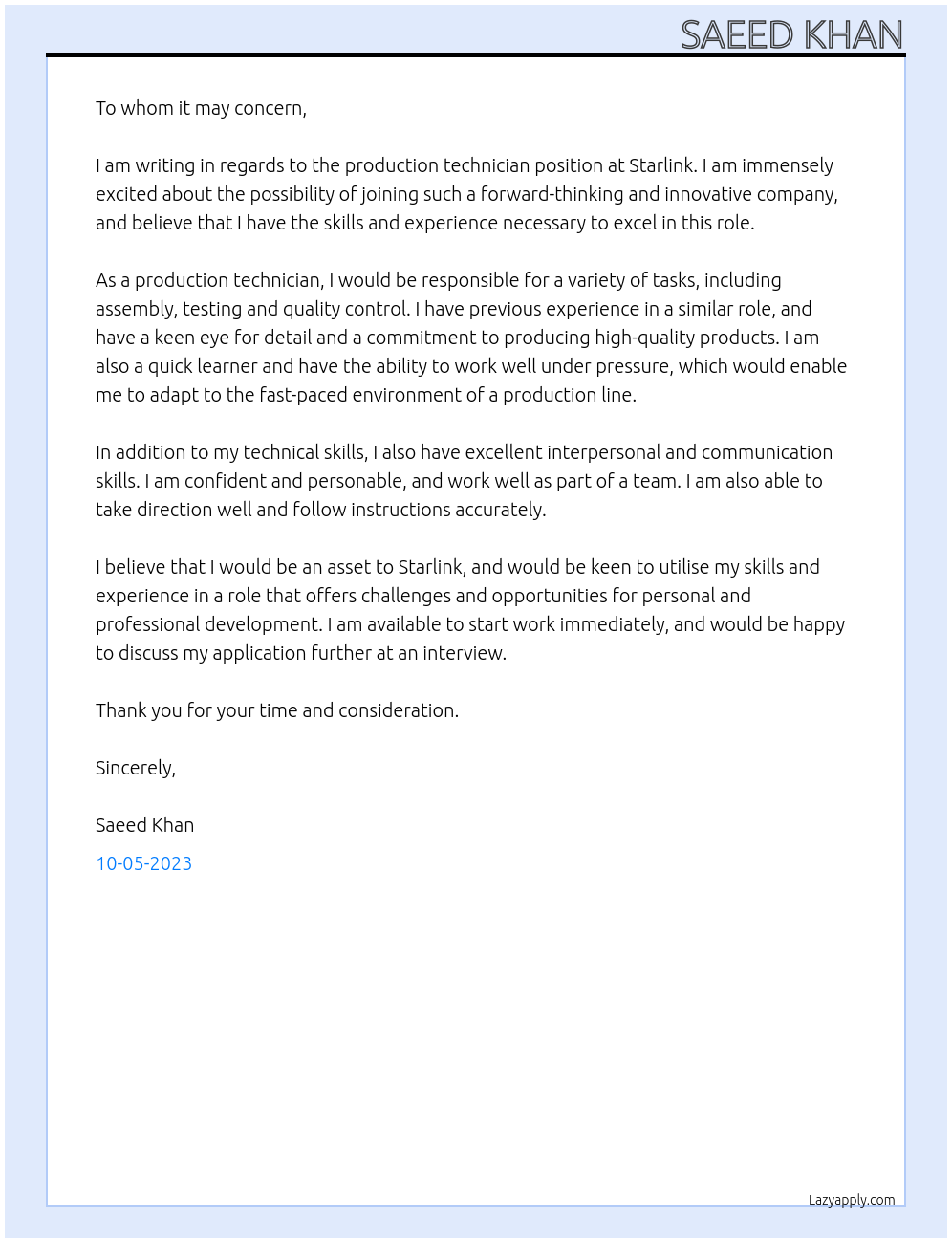 SAEED KHAN

To whom it may concern,

I am writing in regards to the production technician position at Starlink. I am immensely excited about the possibility of joining such a forward-thinking and innovative company, and believe that I have the skills and experience necessary to excel in this role.

As a production technician, I would be responsible for a variety of tasks, including assembly, testing and quality control. I have previous experience in a similar role, and have a keen eye for detail and a commitment to producing high-quality products. I am also a quick learner and have the ability to work well under pressure, which would enable me to adapt to the fast-paced environment of a production line.

In addition to my technical skills, I also have excellent interpersonal and communication skills. I am confident and personable, and work well as part of a team. I am also able to take direction well and follow instructions accurately.

I believe that I would be an asset to Starlink, and would be keen to utilise my skills and experience in a role that offers challenges and opportunities for personal and professional development. I am available to start work immediately, and would be happy to discuss my application further at an interview.

Thank you for your time and consideration.

Sincerely,

Saeed Khan

10-05-2023

Lazyapply.com